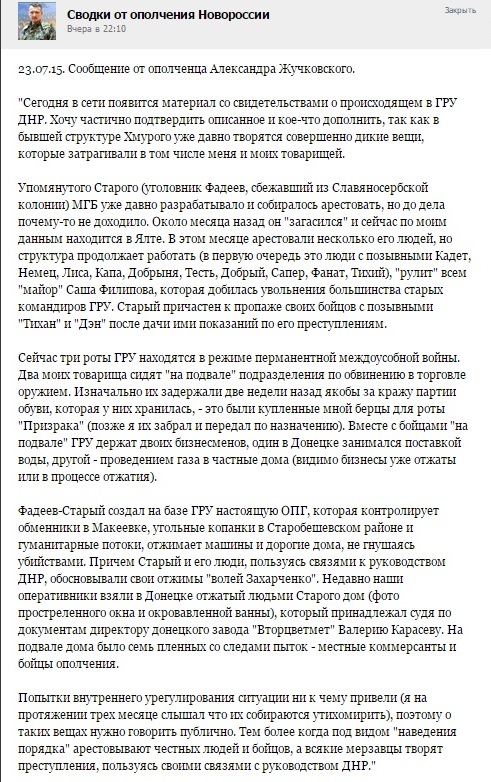 Сводки от ополчения Новороссии
Вчера в 22:10
Закрыть

23.07.15. Сообщение от ополченца Александра Жучковского.

"Сегодня в сети появится материал со свидетельствами о происходящем в ГРУ ДНР. Хочу частично подтвердить описанное и кое-что дополнить, так как в бывшей структуре Хмурого уже давно творятся совершенно дикие вещи, которые затрагивали в том числе меня и моих товарищей.

Упомянутого Старого (уголовник Фадеев, сбежавший из Славяносербской колонии) МГБ уже давно разрабатывало и собиралось арестовать, но до дела почему-то не доходило. Около месяца назад он "загасился" и сейчас по моим данным находится в Ялте. В этом месяце арестовали несколько его людей, но структура продолжает работать (в первую очередь это люди с позывными Кадет, Немец, Лиса, Капа, Добрыня, Тесть, Добрый, Сапер, Фанат, Тихий), "рулит" всем "майор" Саша Филипова, которая добилась увольнения большинства старых командиров ГРУ. Старый причастен к пропаже своих бойцов с позывными "Тихан" и "Дэн" после дачи ими показаний по его преступлениям.

Сейчас три роты ГРУ находятся в режиме перманентной междоусобной войны. Два моих товарища сидят "на подвале" подразделения по обвинению в торговле оружием. Изначально их задержали две недели назад якобы за кражу партии обуви, которая у них хранилась, - это были купленные мной берцы для роты "Призрака" (позже я их забрал и передал по назначению). Вместе с бойцами "на подвале" ГРУ держат двоих бизнесменов, один в Донецке занимался поставкой воды, другой - проведением газа в частные дома (видимо бизнесы уже отжаты или в процессе отжатия).

Фадеев-Старый создал на базе ГРУ настоящую ОПГ, которая контролирует обменники в Макеевке, угольные копанки в Старобешевском районе и гуманитарные потоки, отжимает машины и дорогие дома, не гнушаясь убийствами. Причем Старый и его люди, пользуясь связями к руководством ДНР, обосновывали свои отжимы "волей Захарченко". Недавно наши оперативники взяли в Донецке отжатый людьми Старого дом (фото простреленного окна и окровавленной ванны), который принадлежал судя по документам директору донецкого завода "Вторцветмет" Валерию Карасеву. На подвале дома было семь пленных со следами пыток - местные коммерсанты и бойцы ополчения.

Попытки внутреннего урегулирования ситуации ни к чему привели (я на протяжении трех месяце слышал что их собираются утихомирить), поэтому о таких вещах нужно говорить публично. Тем более когда под видом "наведения порядка" арестовывают честных людей и бойцов, а всякие мерзавцы творят преступления, пользуясь своими связями с руководством ДНР."